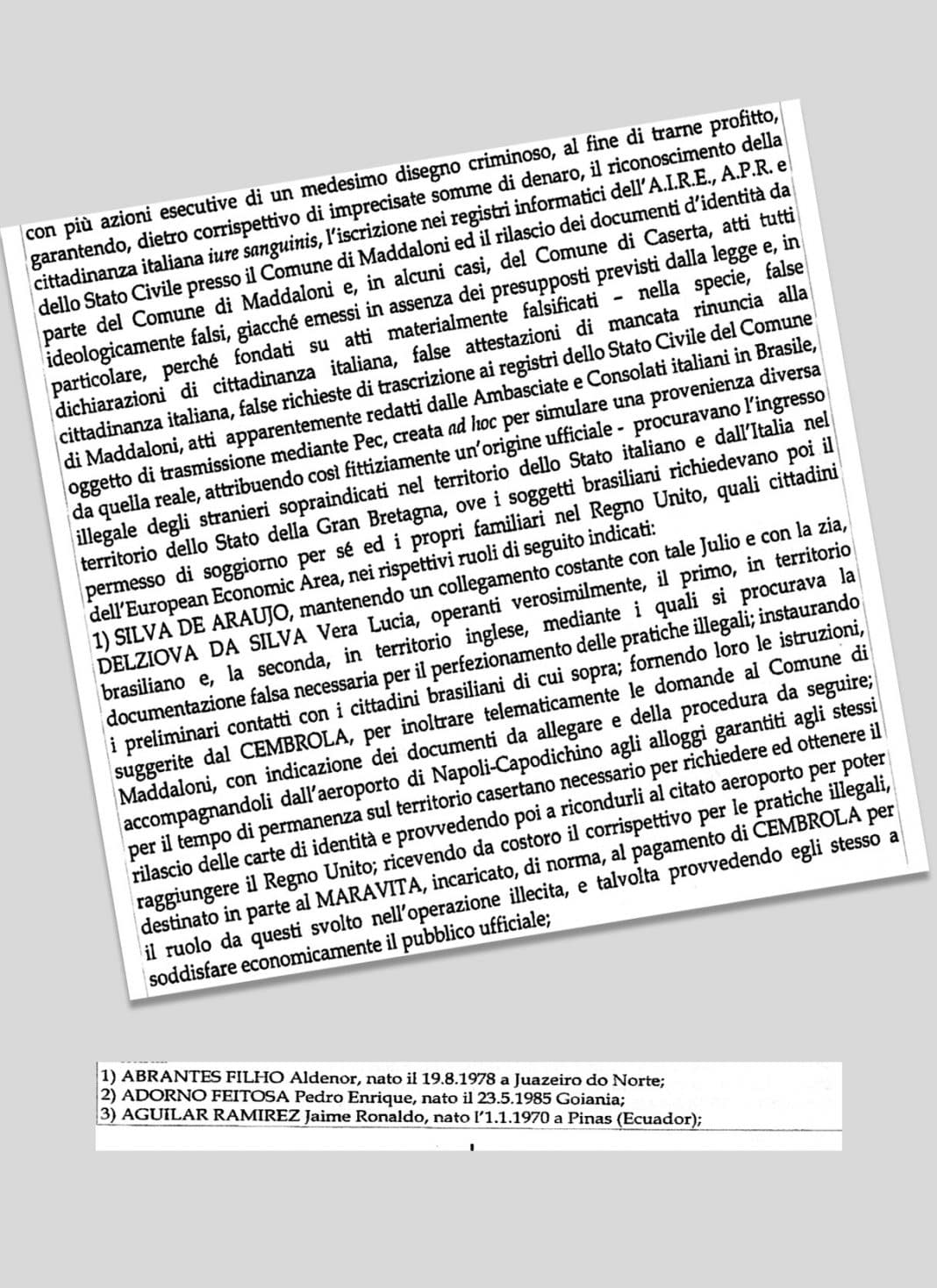 con più azioni esecutive di un medesimo disegno criminoso, al fine di trarne profitto, garantendo, dietro corrispettivo di imprecisate somme di denaro, il riconoscimento della cittadinanza italiana iure sanguinis, l'iscrizione nei registri informatici dell'A.I.R.E., A.P.R. e dello Stato Civile presso il Comune di Maddaloni ed il rilascio dei documenti d'identità da parte del Comune di Maddaloni e, in alcuni casi, del Comune di Caserta, atti tutti ideologicamente falsi, giacché emessi in assenza dei presupposti previsti dalla legge e, in particolare, perché fondati su atti materialmente falsificati - nella specie, false dichiarazioni di cittadinanza italiana, false attestazioni di mancata rinuncia alla cittadinanza italiana, false richieste di trascrizione ai registri dello Stato Civile del Comune di Maddaloni, atti apparentemente redatti dalle Ambasciate e Consolati italiani in Brasile, oggetto di trasmissione mediante Pec, creata ad hoc per simulare una provenienza diversa da quella reale, attribuendo così fittiziamente un'origine ufficiale - procuravano l'ingresso illegale degli stranieri sopraindicati nel territorio dello Stato italiano e dall'Italia nel territorio dello Stato della Gran Bretagna, ove i soggetti brasiliani richiedevano poi il permesso di soggiorno per sé ed i propri familiari nel Regno Unito, quali cittadini dell'European Economic Area, nei rispettivi ruoli di seguito indicati:
1) SILVA DE ARAUJO, mantenendo un collegamento costante con tale Julio e con la zia, DELZIOVA DA SILVA Vera Lucia, operanti verosimilmente, il primo, in territorio brasiliano e, la seconda, in territorio inglese, mediante i quali si procurava la documentazione falsa necessaria per il perfezionamento delle pratiche illegali; instaurando i preliminari contatti con i cittadini brasiliani di cui sopra; fornendo loro le istruzioni, suggerite dal CEMBROLA, per inoltrare telematicamente le domande al Comune di Maddaloni, con indicazione dei documenti da allegare e della procedura da seguire; accompagnandoli dall'aeroporto di Napoli-Capodichino agli alloggi garantiti agli stessi per il tempo di permanenza sul territorio casertano necessario per richiedere ed ottenere il rilascio delle carte di identità e provvedendo poi a ricondurli al citato aeroporto per poter raggiungere il Regno Unito; ricevendo da costoro il corrispettivo per le pratiche illegali, destinato in parte al MARAVITA, incaricato, di norma, al pagamento di CEMBROLA per il ruolo da questi svolto nell'operazione illecita, e talvolta provvedendo egli stesso a soddisfare economicamente il pubblico ufficiale;

1) ABRANTES FILHO Aldenor, nato il 19.8.1978 a Juazeiro do Norte;
2) ADORNO FEITOSA Pedro Enrique, nato il 23.5.1985 Goiania;
3) AGUILAR RAMIREZ Jaime Ronaldo, nato l'1.1.1970 a Pinas (Ecuador);